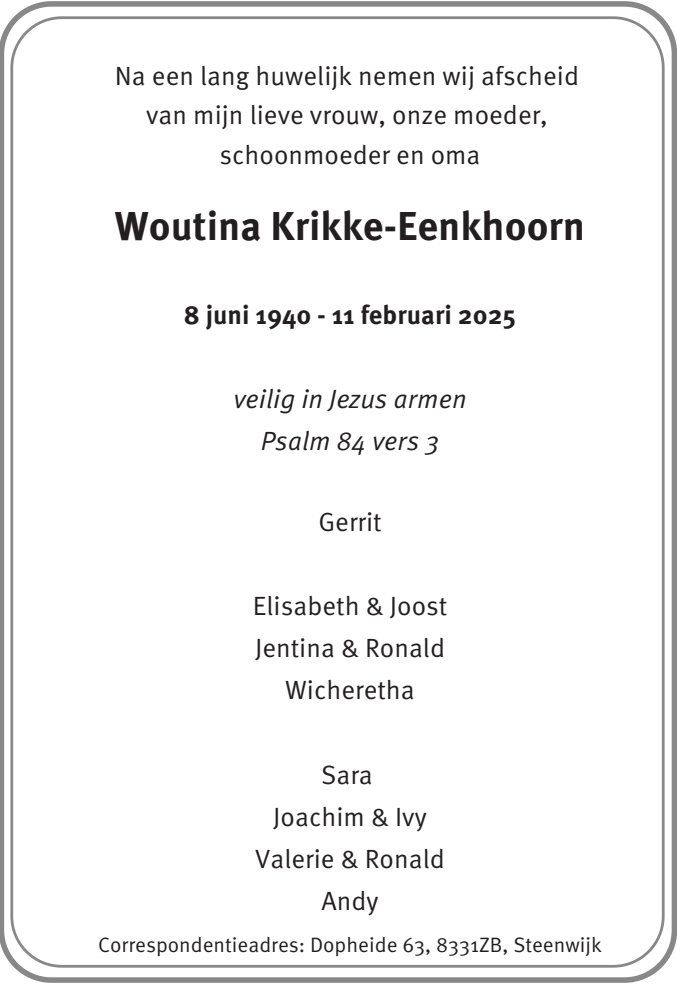 Na een lang huwelijk nemen wij afscheid
van mijn lieve vrouw, onze moeder,
schoonmoeder en oma

Woutina Krikke-Eenkhoorn

8 juni 1940 - 11 februari 2025

veilig in Jezus armen
Psalm 84 vers 3

Gerrit

Elisabeth & Joost
Jentina & Ronald
Wicheretha

Sara
Joachim & Ivy
Valerie & Ronald
Andy

Correspondentieadres: Dopheide 63, 8331ZB, Steenwijk